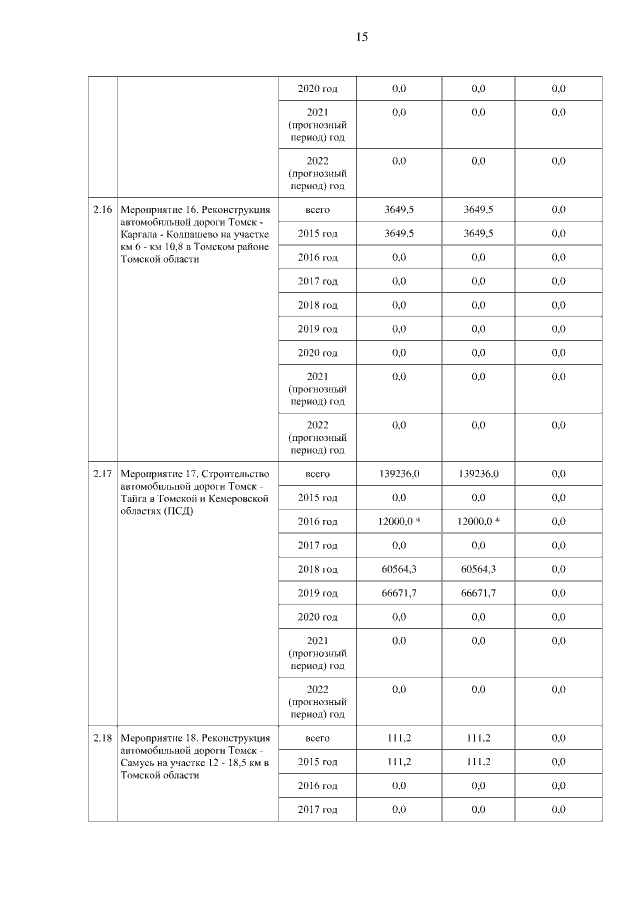 15

| | | | | | |
|---|---|---|---|---|---|
| | | 2020 год | 0,0 | 0,0 | 0,0 |
| | | 2021 (прогнозный период) год | 0,0 | 0,0 | 0,0 |
| | | 2022 (прогнозный период) год | 0,0 | 0,0 | 0,0 |
| 2.16 | Мероприятие 16. Реконструкция автомобильной дороги Томск - Каргала - Колпашево на участке км 6 - км 10,8 в Томском районе Томской области | всего | 3649,5 | 3649,5 | 0,0 |
| | | 2015 год | 3649,5 | 3649,5 | 0,0 |
| | | 2016 год | 0,0 | 0,0 | 0,0 |
| | | 2017 год | 0,0 | 0,0 | 0,0 |
| | | 2018 год | 0,0 | 0,0 | 0,0 |
| | | 2019 год | 0,0 | 0,0 | 0,0 |
| | | 2020 год | 0,0 | 0,0 | 0,0 |
| | | 2021 (прогнозный период) год | 0,0 | 0,0 | 0,0 |
| | | 2022 (прогнозный период) год | 0,0 | 0,0 | 0,0 |
| 2.17 | Мероприятие 17. Строительство автомобильной дороги Томск - Тайга в Томской и Кемеровской областях (ПСД) | всего | 139236,0 | 139236,0 | 0,0 |
| | | 2015 год | 0,0 | 0,0 | 0,0 |
| | | 2016 год | 12000,0 * | 12000,0 * | 0,0 |
| | | 2017 год | 0,0 | 0,0 | 0,0 |
| | | 2018 год | 60564,3 | 60564,3 | 0,0 |
| | | 2019 год | 66671,7 | 66671,7 | 0,0 |
| | | 2020 год | 0,0 | 0,0 | 0,0 |
| | | 2021 (прогнозный период) год | 0,0 | 0,0 | 0,0 |
| | | 2022 (прогнозный период) год | 0,0 | 0,0 | 0,0 |
| 2.18 | Мероприятие 18. Реконструкция автомобильной дороги Томск - Самусь на участке 12 - 18,5 км в Томской области | всего | 111,2 | 111,2 | 0,0 |
| | | 2015 год | 111,2 | 111,2 | 0,0 |
| | | 2016 год | 0,0 | 0,0 | 0,0 |
| | | 2017 год | 0,0 | 0,0 | 0,0 |